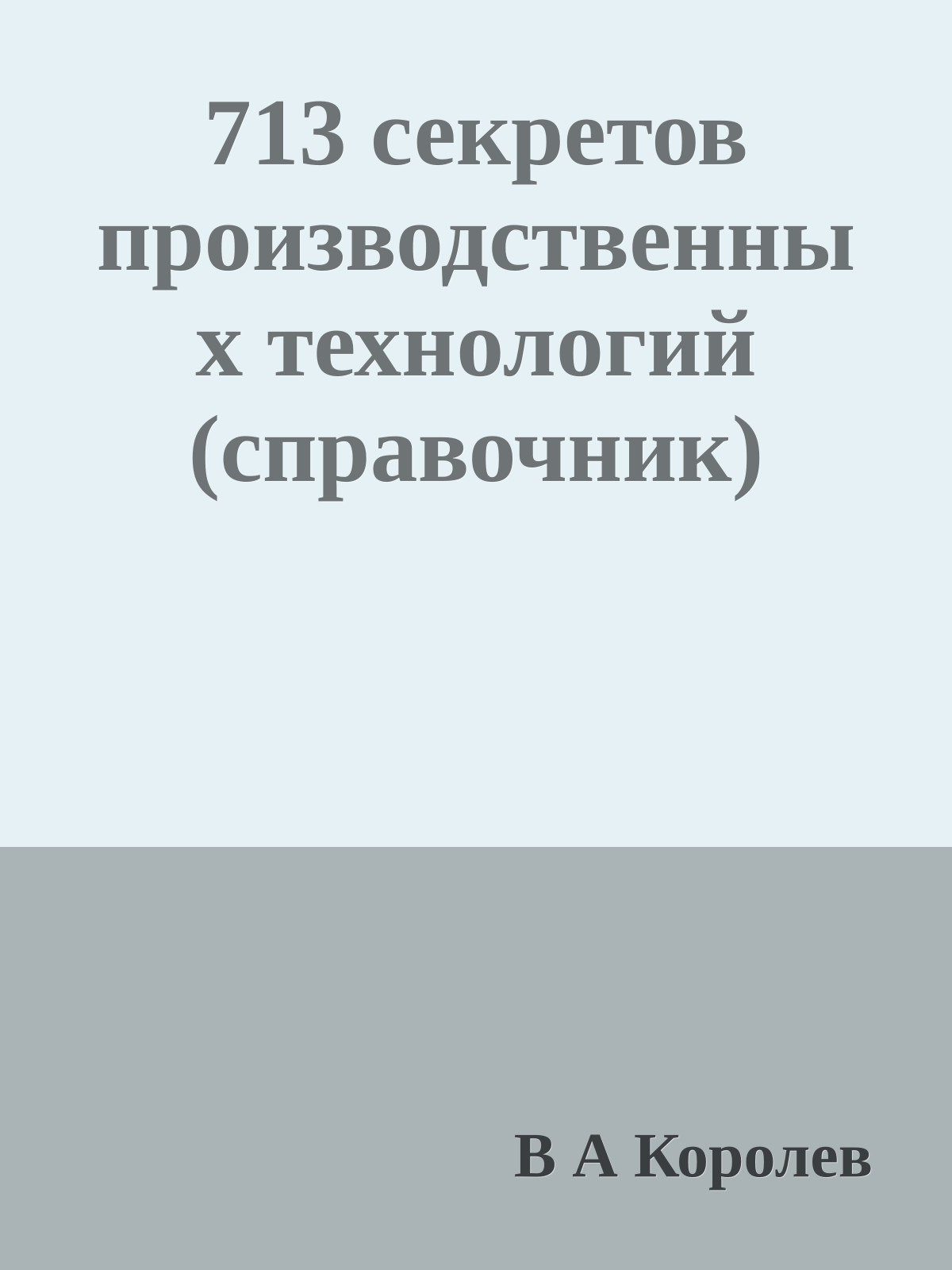 713 секретов производственных технологий (справочник)

В А Королев